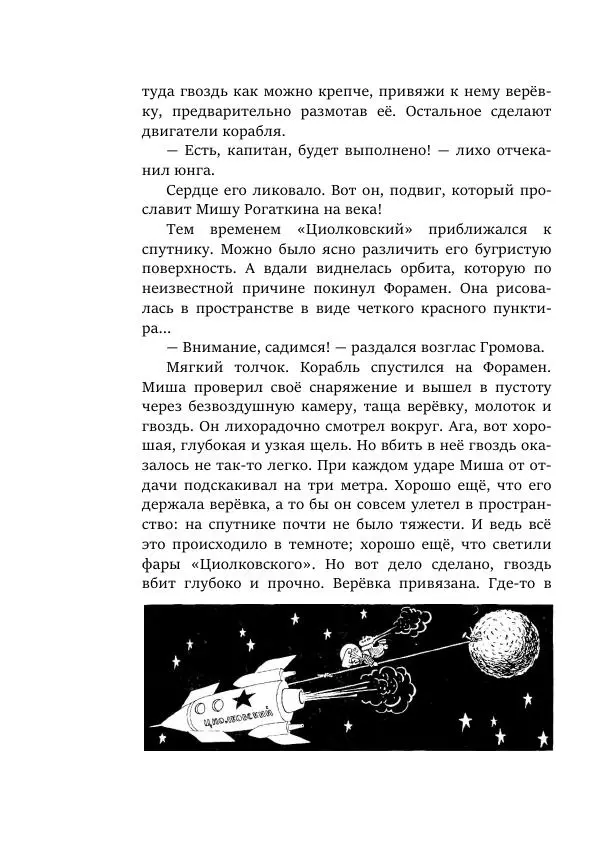 туда гвоздь как можно крепче, привяжи к нему верёвку, предварительно размотав её. Остальное сделают двигатели корабля.

— Есть, капитан, будет выполнено! — лихо отчеканил юнга.

Сердце его ликовало. Вот он, подвиг, который прославит Мишу Рогаткина на века!

Тем временем «Циолковский» приближался к спутнику. Можно было ясно различить его бугристую поверхность. А вдали виднелась орбита, которую по неизвестной причине покинул Форамен. Она рисовалась в пространстве в виде четкого красного пунктира...

— Внимание, садимся! — раздался возглас Громова.

Мягкий толчок. Корабль спустился на Форамен. Миша проверил своё снаряжение и вышел в пустоту через безвоздушную камеру, таща верёвку, молоток и гвоздь. Он лихорадочно смотрел вокруг. Ага, вот хорошая, глубокая и узкая щель. Но вбить в неё гвоздь оказалось не так-то легко. При каждом ударе Миша от отдачи подскакивал на три метра. Хорошо ещё, что его держала верёвка, а то бы он совсем улетел в пространство: на спутнике почти не было тяжести. И ведь всё это происходило в темноте; хорошо ещё, что светили фары «Циолковского». Но вот дело сделано, гвоздь вбит глубоко и прочно. Верёвка привязана. Где-то в

ЦИОЛКОВСКИЙ